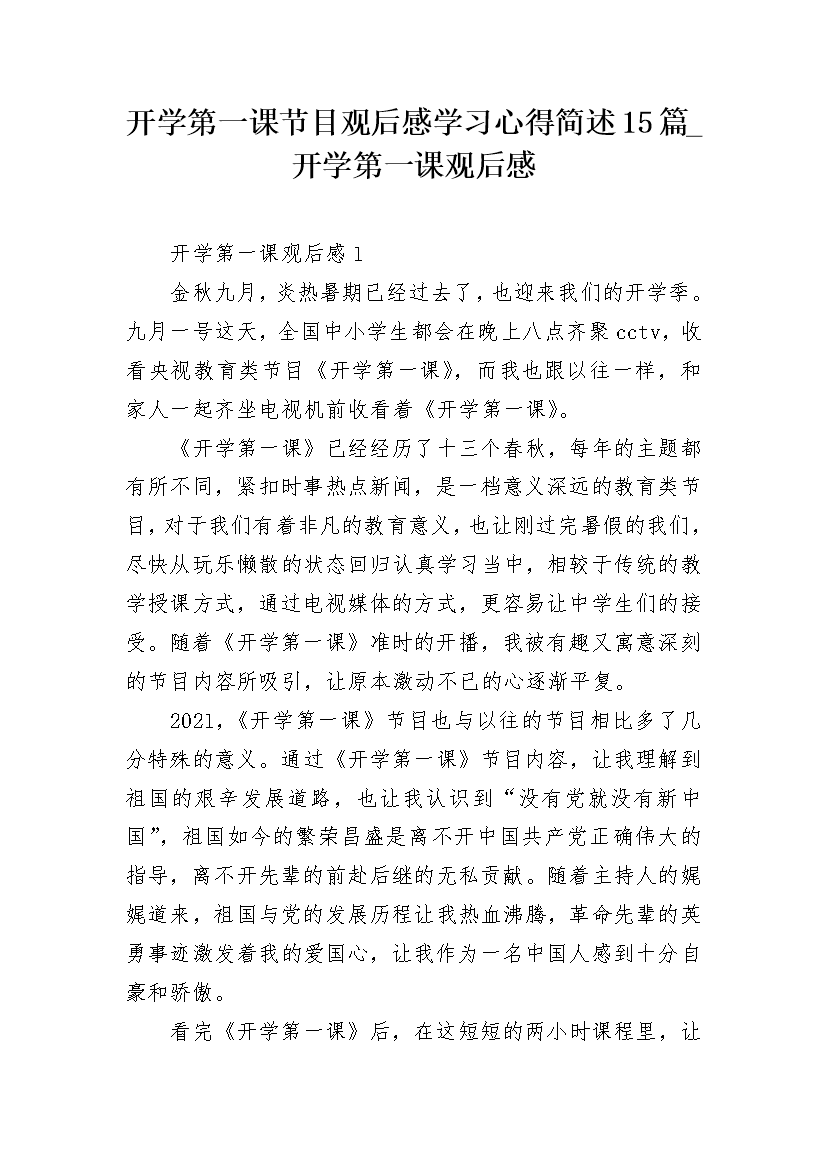 开学第一课节目观后感学习心得简述15篇_开学第一课观后感

开学第一课观后感1

金秋九月，炎热暑期已经过去了，也迎来我们的开学季。九月一号这天，全国中小学生都会在晚上八点齐聚cctv，收看央视教育类节目《开学第一课》，而我也跟以往一样，和家人一起齐坐电视机前收看着《开学第一课》。

《开学第一课》已经经历了十三个春秋，每年的主题都有所不同，紧扣时事热点新闻，是一档意义深远的教育类节目，对于我们有着非凡的教育意义，也让刚过完暑假的我们，尽快从玩乐懒散的状态回归认真学习当中，相较于传统的教学授课方式，通过电视媒体的方式，更容易让中学生们的接受。随着《开学第一课》准时的开播，我被有趣又寓意深刻的节目内容所吸引，让原本激动不已的心逐渐平复。

2021，《开学第一课》节目也与以往的节目相比多了几分特殊的意义。通过《开学第一课》节目内容，让我理解到祖国的艰辛发展道路，也让我认识到“没有党就没有新中国”，祖国如今的繁荣昌盛是离不开中国共产党正确伟大的指导，离不开先辈的前赴后继的无私贡献。随着主持人的娓娓道来，祖国与党的发展历程让我热血沸腾，革命先辈的英勇事迹激发着我的爱国心，让我作为一名中国人感到十分自豪和骄傲。

看完《开学第一课》后，在这短短的两小时课程里，让